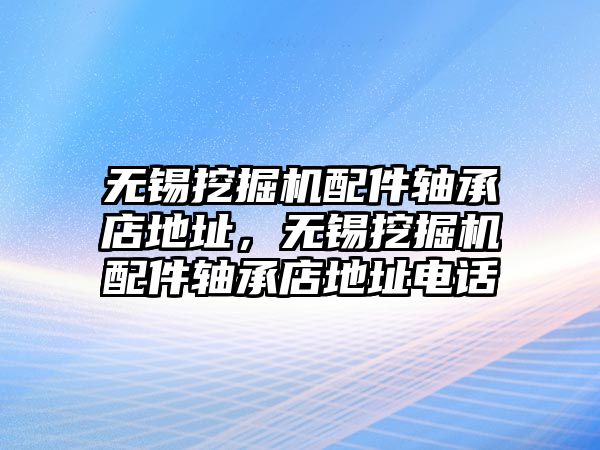 无锡挖掘机配件轴承店地址，无锡挖掘机配件轴承店地址电话